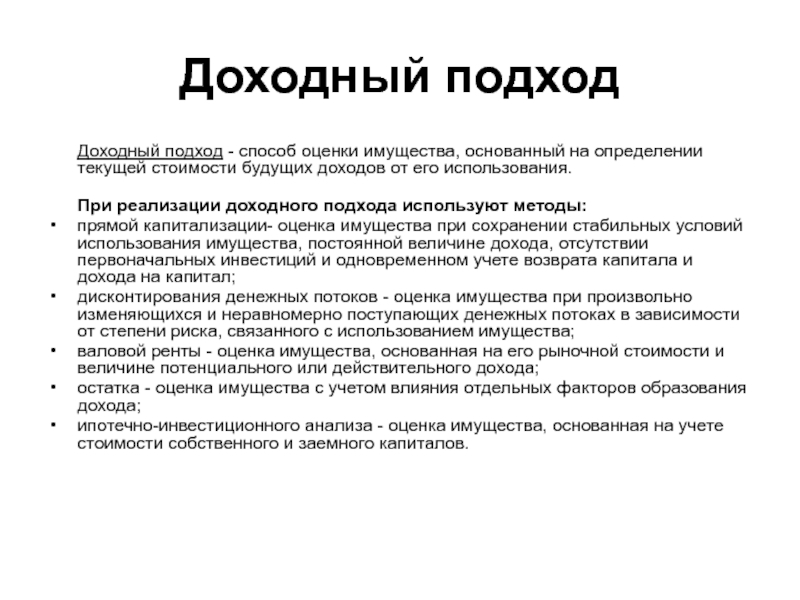 Доходный подход

Доходный подход - способ оценки имущества, основанный на определении текущей стоимости будущих доходов от его использования.

При реализации доходного подхода используют методы:

• прямой капитализации- оценка имущества при сохранении стабильных условий использования имущества, постоянной величине дохода, отсутствии первоначальных инвестиций и одновременном учете возврата капитала и дохода на капитал;
• дисконтирования денежных потоков - оценка имущества при произвольно изменяющихся и неравномерно поступающих денежных потоках в зависимости от степени риска, связанного с использованием имущества;
• валовой ренты - оценка имущества, основанная на его рыночной стоимости и величине потенциального или действительного дохода;
• остатка - оценка имущества с учетом влияния отдельных факторов образования дохода;
• ипотечно-инвестиционного анализа - оценка имущества, основанная на учете стоимости собственного и заемного капиталов.